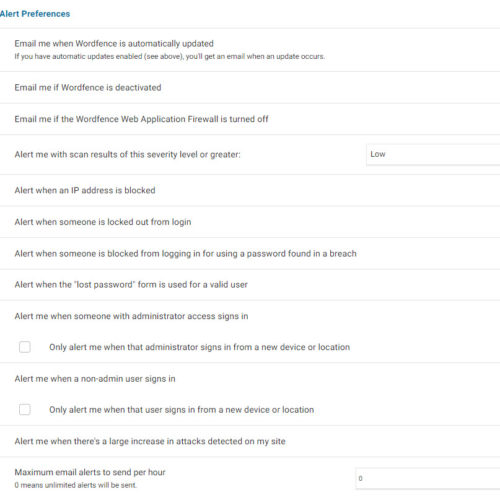 Alert Preferences

Email me when Wordfence is automatically updated
If you have automatic updates enabled (see above), you'll get an email when an update occurs.

Email me if Wordfence is deactivated

Email me if the Wordfence Web Application Firewall is turned off

Alert me with scan results of this severity level or greater:

Low

Alert when an IP address is blocked

Alert when someone is locked out from login

Alert when someone is blocked from logging in for using a password found in a breach

Alert when the "lost password" form is used for a valid user

Alert me when someone with administrator access signs in

Only alert me when that administrator signs in from a new device or location

Alert me when a non-admin user signs in

Only alert me when that user signs in from a new device or location

Alert me when there's a large increase in attacks detected on my site

Maximum email alerts to send per hour
0 means unlimited alerts will be sent.

0